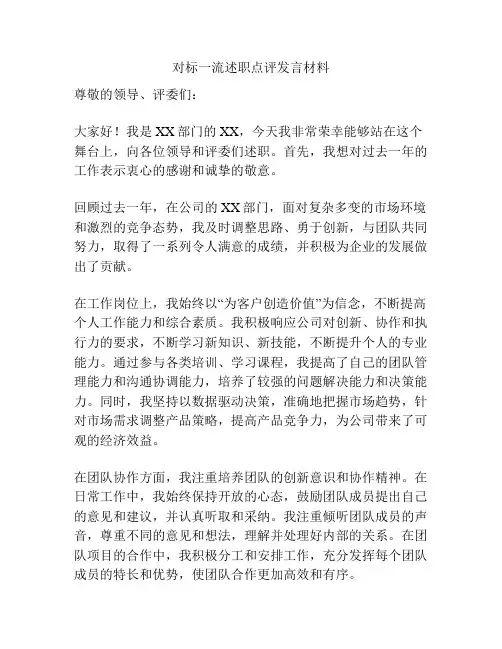 对标一流述职点评发言材料

尊敬的领导、评委们：

大家好！我是XX部门的XX，今天我非常荣幸能够站在这个舞台上，向各位领导和评委们述职。首先，我想对过去一年的工作表示衷心的感谢和诚挚的敬意。

回顾过去一年，在公司的XX部门，面对复杂多变的市场环境和激烈的竞争态势，我及时调整思路、勇于创新，与团队共同努力，取得了一系列令人满意的成绩，并积极为企业的发展做出了贡献。

在工作岗位上，我始终以“为客户创造价值”为信念，不断提高个人工作能力和综合素质。我积极响应公司对创新、协作和执行力的要求，不断学习新知识、新技能，不断提升个人的专业能力。通过参与各类培训、学习课程，我提高了自己的团队管理能力和沟通协调能力，培养了较强的问题解决能力和决策能力。同时，我坚持以数据驱动决策，准确地把握市场趋势，针对市场需求调整产品策略，提高产品竞争力，为公司带来了可观的经济效益。

在团队协作方面，我注重培养团队的创新意识和协作精神。在日常工作中，我始终保持开放的心态，鼓励团队成员提出自己的意见和建议，并认真听取和采纳。我注重倾听团队成员的声音，尊重不同的意见和想法，理解并处理好内部的关系。在团队项目的合作中，我积极分工和安排工作，充分发挥每个团队成员的特长和优势，使团队合作更加高效和有序。